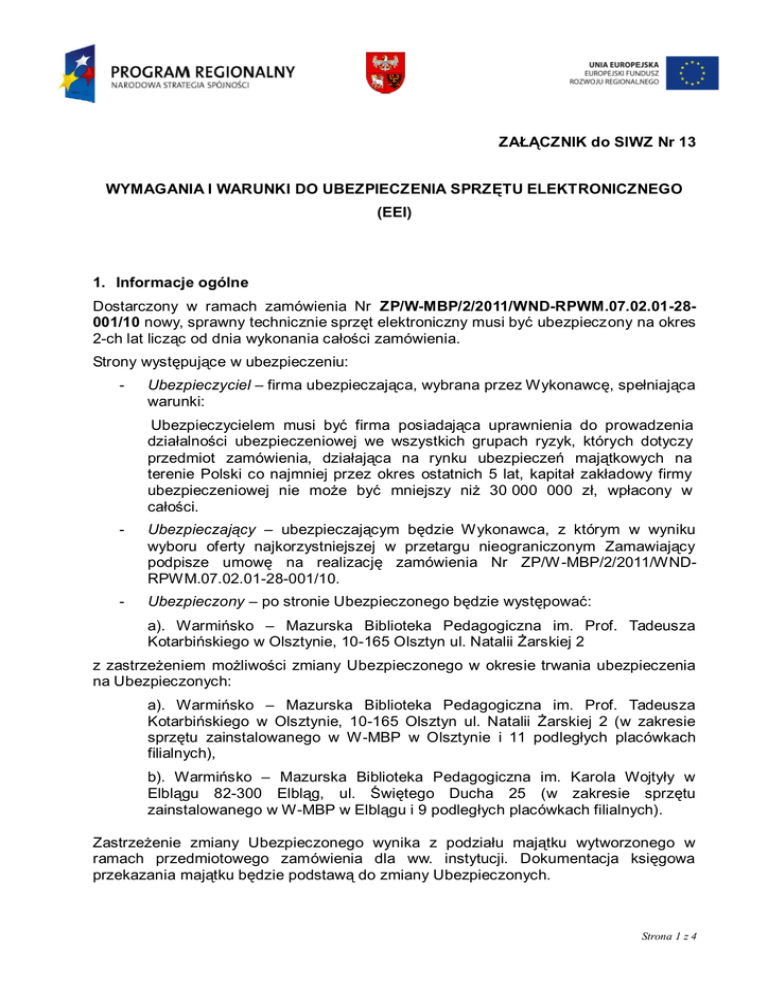 PROGRAM REGIONALNY
NARODOWA STRATEGIA SPÓJNOŚCI

UNIA EUROPEJSKA
EUROPEJSKI FUNDUSZ
ROZWOJU REGIONALNEGO

ZAŁĄCZNIK do SIWZ Nr 13

WYMAGANIA I WARUNKI DO UBEZPIECZENIA SPRZĘTU ELEKTRONICZNEGO (EEI)

1. Informacje ogólne

Dostarczony w ramach zamówienia Nr ZP/W-MBP/2/2011/WND-RPWM.07.02.01-28-001/10 nowy, sprawny technicznie sprzęt elektroniczny musi być ubezpieczony na okres 2-ch lat licząc od dnia wykonania całości zamówienia.

Strony występujące w ubezpieczeniu:

- Ubezpieczyciel – firma ubezpieczająca, wybrana przez Wykonawcę, spełniająca warunki:

Ubezpieczycielem musi być firma posiadająca uprawnienia do prowadzenia działalności ubezpieczeniowej we wszystkich grupach ryzyk, których dotyczy przedmiot zamówienia, działająca na rynku ubezpieczeń majątkowych na terenie Polski co najmniej przez okres ostatnich 5 lat, kapitał zakładowy firmy ubezpieczeniowej nie może być mniejszy niż 30 000 000 zł, wpłacony w całości.

- Ubezpieczający – ubezpieczającym będzie Wykonawca, z którym w wyniku wyboru oferty najkorzystniejszej w przetargu nieograniczonym Zamawiający podpisze umowę na realizację zamówienia Nr ZP/W-MBP/2/2011/WND-RPWM.07.02.01-28-001/10.

- Ubezpieczony – po stronie Ubezpieczonego będzie występować:

a). Warmińsko – Mazurska Biblioteka Pedagogiczna im. Prof. Tadeusza Kotarbińskiego w Olsztynie, 10-165 Olsztyn ul. Natalii Żarskiej 2

z zastrzeżeniem możliwości zmiany Ubezpieczonego w okresie trwania ubezpieczenia na Ubezpieczonych:

a). Warmińsko – Mazurska Biblioteka Pedagogiczna im. Prof. Tadeusza Kotarbińskiego w Olsztynie, 10-165 Olsztyn ul. Natalii Żarskiej 2 (w zakresie sprzętu zainstalowanego w W-MBP w Olsztynie i 11 podległych placówkach filialnych),

b). Warmińsko – Mazurska Biblioteka Pedagogiczna im. Karola Wojtyły w Elblągu 82-300 Elbląg, ul. Świętego Ducha 25 (w zakresie sprzętu zainstalowanego w W-MBP w Elblągu i 9 podległych placówkach filialnych).

Zastrzeżenie zmiany Ubezpieczonego wynika z podziału majątku wytworzonego w ramach przedmiotowego zamówienia dla ww. instytucji. Dokumentacja księgowa przekazania majątku będzie podstawą do zmiany Ubezpieczonych.

Strona 1 z 4